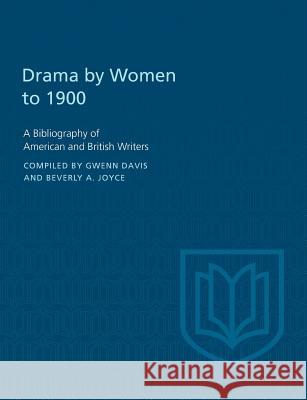 Drama by Women to 1900

A Bibliography of American and British Writers

COMPILED BY GWENN DAVIS AND BEVERLY A. JOYCE

Kraina Książek